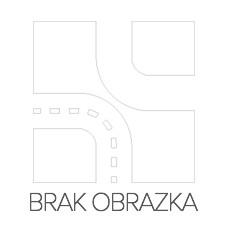 BRAK OBRAZKA